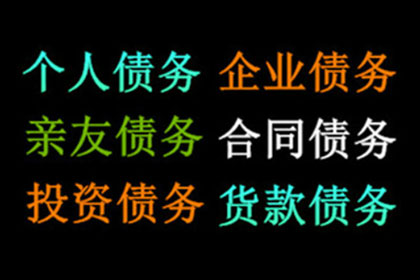 个人债务 企业债务
亲友债务 合同债务
投资债务 货款债务